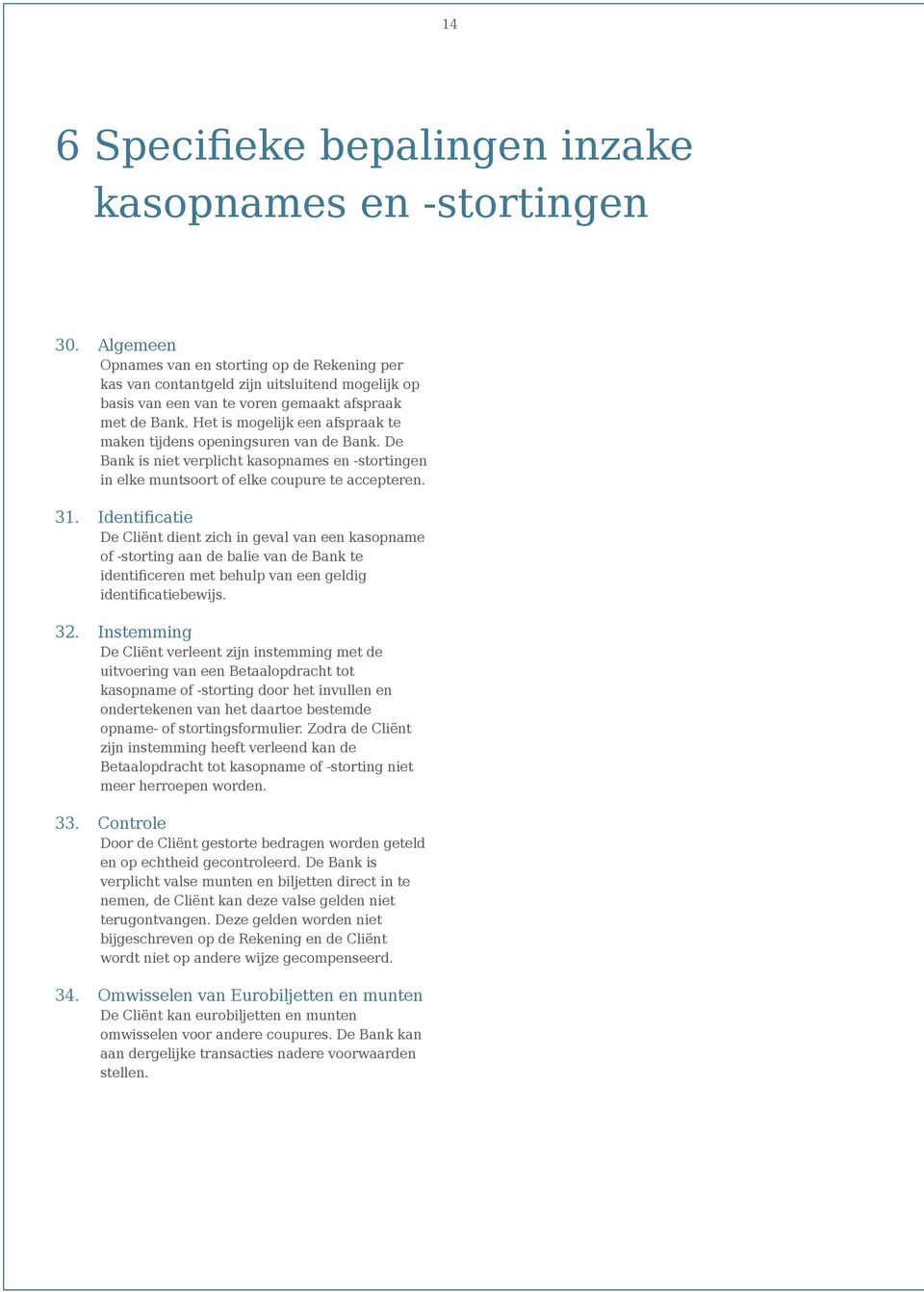 14

6 Specifieke bepalingen inzake kasopnames en -stortingen

30. Algemeen
Opnames van en storting op de Rekening per kas van contantgeld zijn uitsluitend mogelijk op basis van een van te voren gemaakt afspraak met de Bank. Het is mogelijk een afspraak te maken tijdens openingsuren van de Bank. De Bank is niet verplicht kasopnames en -stortingen in elke muntsoort of elke coupure te accepteren.

31. Identificatie
De Cliënt dient zich in geval van een kasopname of -storting aan de balie van de Bank te identificeren met behulp van een geldig identificatiebewijs.

32. Instemming
De Cliënt verleent zijn instemming met de uitvoering van een Betaalopdracht tot kasopname of -storting door het invullen en ondertekenen van het daartoe bestemde opname- of stortingsformulier. Zodra de Cliënt zijn instemming heeft verleend kan de Betaalopdracht tot kasopname of -storting niet meer herroepen worden.

33. Controle
Door de Cliënt gestorte bedragen worden geteld en op echtheid gecontroleerd. De Bank is verplicht valse munten en biljetten direct in te nemen, de Cliënt kan deze valse gelden niet terugontvangen. Deze gelden worden niet bijgeschreven op de Rekening en de Cliënt wordt niet op andere wijze gecompenseerd.

34. Omwisselen van Eurobiljetten en munten
De Cliënt kan eurobiljetten en munten omwisselen voor andere coupures. De Bank kan aan dergelijke transacties nadere voorwaarden stellen.